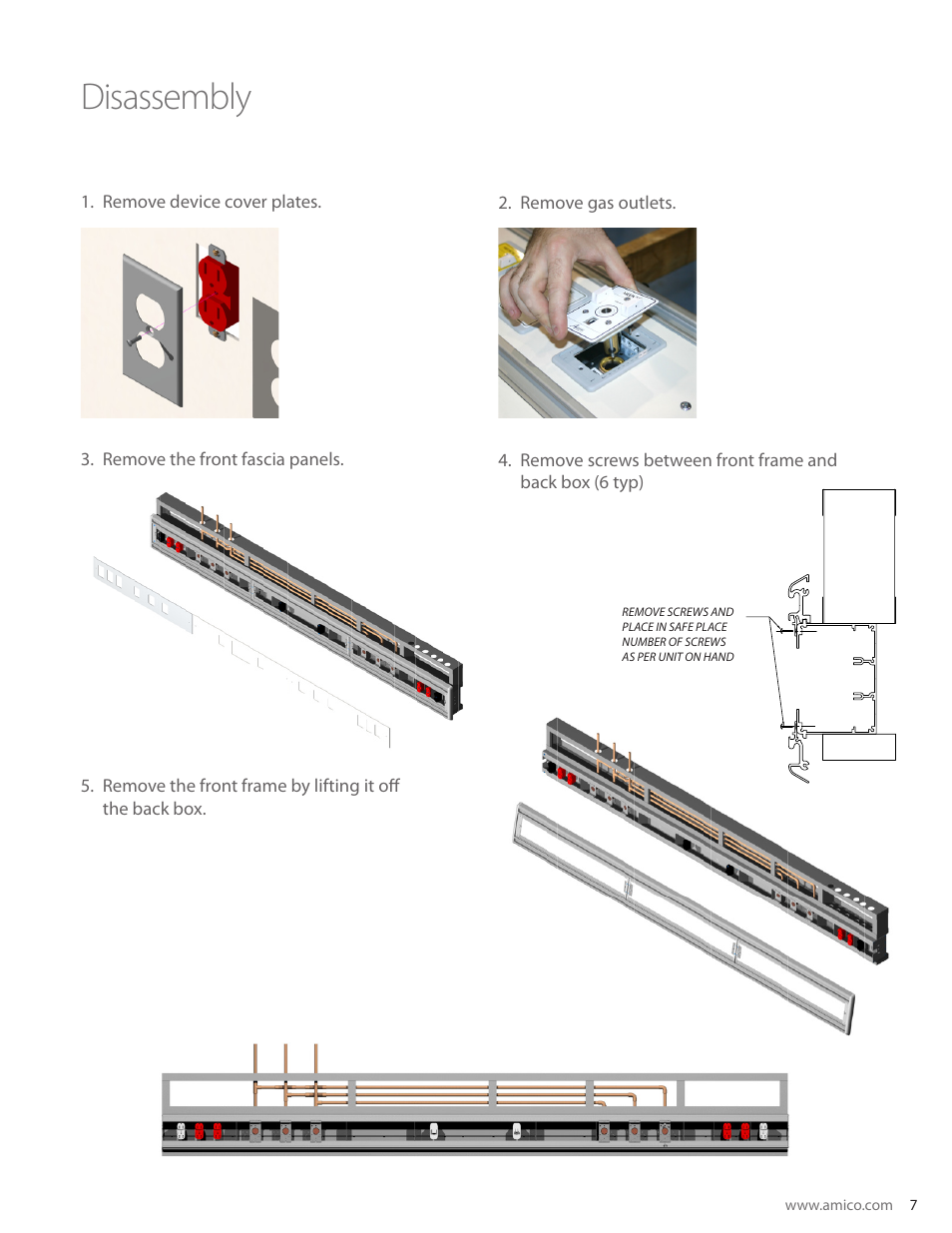 Disassembly

1. Remove device cover plates.

2. Remove gas outlets.

3. Remove the front fascia panels.

4. Remove screws between front frame and back box (6 typ)

REMOVE SCREWS AND PLACE IN SAFE PLACE NUMBER OF SCREWS AS PER UNIT ON HAND

5. Remove the front frame by lifting it off the back box.

www.amico.com 7